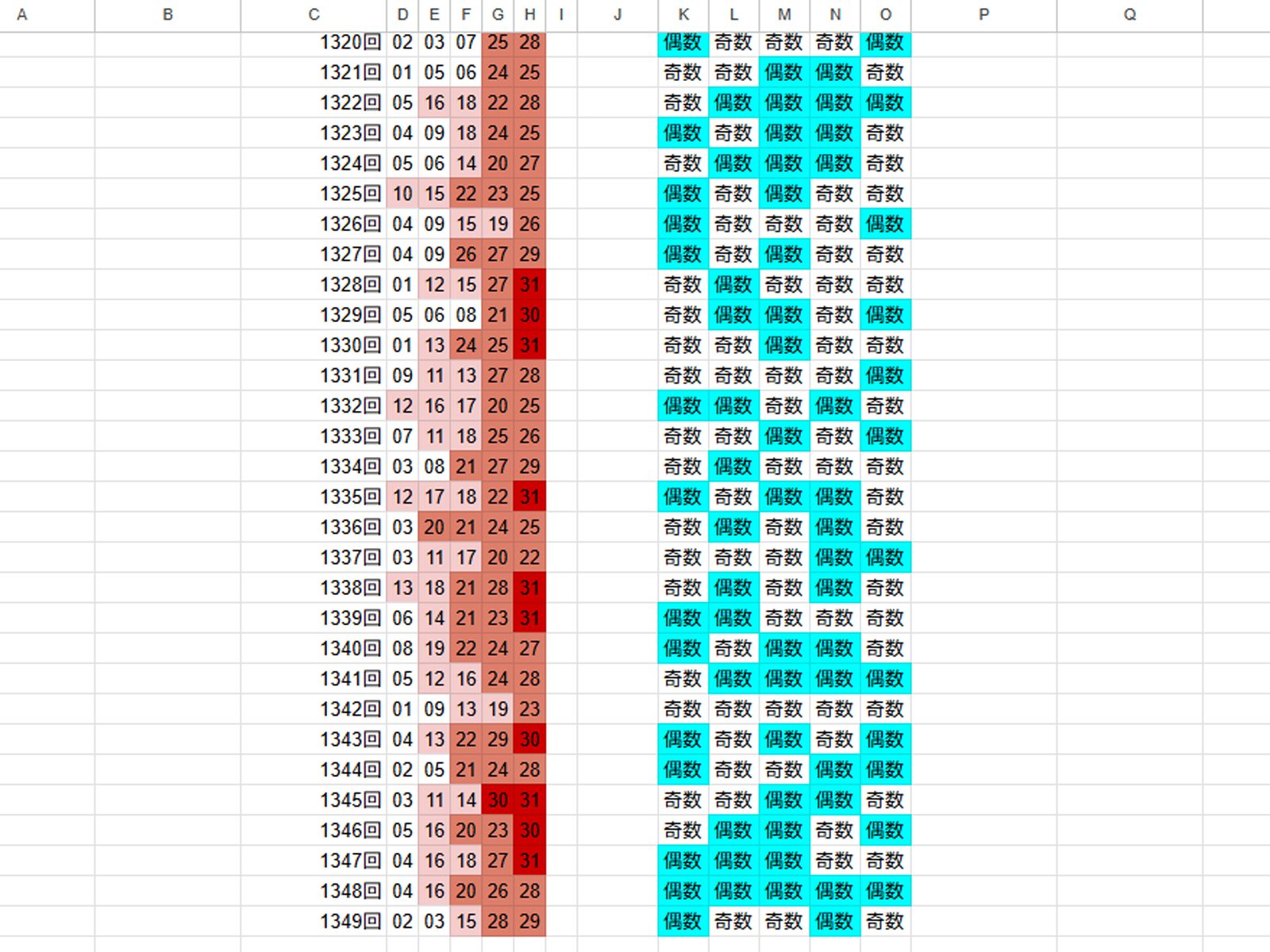 | A | B | C | D | E | F | G | H | I | J | K | L | M | N | O | P | Q |
|---|---|---|---|---|---|---|---|---|---|---|---|---|---|---|---|---|
| | | 1320回 | 02 | 03 | 07 | 25 | 28 | | | 偶数 | 奇数 | 奇数 | 奇数 | 偶数 | | |
| | | 1321回 | 01 | 05 | 06 | 24 | 25 | | | 奇数 | 奇数 | 偶数 | 偶数 | 奇数 | | |
| | | 1322回 | 05 | 16 | 18 | 22 | 28 | | | 奇数 | 偶数 | 偶数 | 偶数 | 偶数 | | |
| | | 1323回 | 04 | 09 | 18 | 24 | 25 | | | 偶数 | 奇数 | 偶数 | 偶数 | 奇数 | | |
| | | 1324回 | 05 | 06 | 14 | 20 | 27 | | | 奇数 | 偶数 | 偶数 | 偶数 | 奇数 | | |
| | | 1325回 | 10 | 15 | 22 | 23 | 25 | | | 偶数 | 奇数 | 偶数 | 奇数 | 奇数 | | |
| | | 1326回 | 04 | 09 | 15 | 19 | 26 | | | 偶数 | 奇数 | 奇数 | 奇数 | 偶数 | | |
| | | 1327回 | 04 | 09 | 26 | 27 | 29 | | | 偶数 | 奇数 | 偶数 | 奇数 | 奇数 | | |
| | | 1328回 | 01 | 12 | 15 | 27 | 31 | | | 奇数 | 偶数 | 奇数 | 奇数 | 奇数 | | |
| | | 1329回 | 05 | 06 | 08 | 21 | 30 | | | 奇数 | 偶数 | 偶数 | 奇数 | 偶数 | | |
| | | 1330回 | 01 | 13 | 24 | 25 | 31 | | | 奇数 | 奇数 | 偶数 | 奇数 | 奇数 | | |
| | | 1331回 | 09 | 11 | 13 | 27 | 28 | | | 奇数 | 奇数 | 奇数 | 奇数 | 偶数 | | |
| | | 1332回 | 12 | 16 | 17 | 20 | 25 | | | 偶数 | 偶数 | 奇数 | 偶数 | 奇数 | | |
| | | 1333回 | 07 | 11 | 18 | 25 | 26 | | | 奇数 | 奇数 | 偶数 | 奇数 | 偶数 | | |
| | | 1334回 | 03 | 08 | 21 | 27 | 29 | | | 奇数 | 偶数 | 奇数 | 奇数 | 奇数 | | |
| | | 1335回 | 12 | 17 | 18 | 22 | 31 | | | 偶数 | 奇数 | 偶数 | 偶数 | 奇数 | | |
| | | 1336回 | 03 | 20 | 21 | 24 | 25 | | | 奇数 | 偶数 | 奇数 | 偶数 | 奇数 | | |
| | | 1337回 | 03 | 11 | 17 | 20 | 22 | | | 奇数 | 奇数 | 奇数 | 偶数 | 偶数 | | |
| | | 1338回 | 13 | 18 | 21 | 28 | 31 | | | 奇数 | 偶数 | 奇数 | 偶数 | 奇数 | | |
| | | 1339回 | 06 | 14 | 21 | 23 | 31 | | | 偶数 | 偶数 | 奇数 | 奇数 | 奇数 | | |
| | | 1340回 | 08 | 19 | 22 | 24 | 27 | | | 偶数 | 奇数 | 偶数 | 偶数 | 奇数 | | |
| | | 1341回 | 05 | 12 | 16 | 24 | 28 | | | 奇数 | 偶数 | 偶数 | 偶数 | 偶数 | | |
| | | 1342回 | 01 | 09 | 13 | 19 | 23 | | | 奇数 | 奇数 | 奇数 | 奇数 | 奇数 | | |
| | | 1343回 | 04 | 13 | 22 | 29 | 30 | | | 偶数 | 奇数 | 偶数 | 奇数 | 偶数 | | |
| | | 1344回 | 02 | 05 | 21 | 24 | 28 | | | 偶数 | 奇数 | 奇数 | 偶数 | 偶数 | | |
| | | 1345回 | 03 | 11 | 14 | 30 | 31 | | | 奇数 | 奇数 | 偶数 | 偶数 | 奇数 | | |
| | | 1346回 | 05 | 16 | 20 | 23 | 30 | | | 奇数 | 偶数 | 偶数 | 奇数 | 偶数 | | |
| | | 1347回 | 04 | 16 | 18 | 27 | 31 | | | 偶数 | 偶数 | 偶数 | 奇数 | 奇数 | | |
| | | 1348回 | 04 | 16 | 20 | 26 | 28 | | | 偶数 | 偶数 | 偶数 | 偶数 | 偶数 | | |
| | | 1349回 | 02 | 03 | 15 | 28 | 29 | | | 偶数 | 奇数 | 奇数 | 偶数 | 奇数 | | |